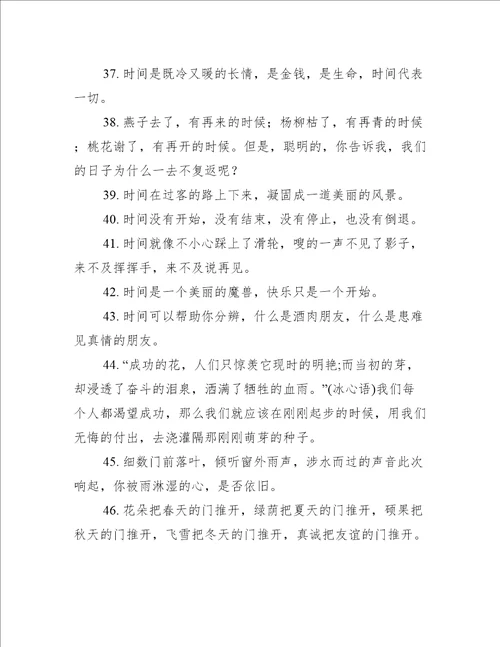 37. 时间是既冷又暖的长情，是金钱，是生命，时间代表一切。

38. 燕子去了，有再来的时候；杨柳枯了，有再青的时候；桃花谢了，有再开的时候。但是，聪明的，你告诉我，我们的日子为什么一去不复返呢？

39. 时间在过客的路上下来，凝固成一道美丽的风景。

40. 时间没有开始，没有结束，没有停止，也没有倒退。

41. 时间就像不小心踩上了滑轮，嗖的一声不见了影子，来不及挥挥手，来不及说再见。

42. 时间是一个美丽的魔兽，快乐只是一个开始。

43. 时间可以帮助你分辨，什么是酒肉朋友，什么是患难见真情的朋友。

44. “成功的花，人们只惊羡它现时的明艳;而当初的芽，却浸透了奋斗的泪泉，洒满了牺牲的血雨。”(冰心语)我们每个人都渴望成功，那么我们就应该在刚刚起步的时候，用我们无悔的付出，去浇灌隔那刚刚萌芽的种子。

45. 细数门前落叶，倾听窗外雨声，涉水而过的声音此次响起，你被雨淋湿的心，是否依旧。

46. 花朵把春天的门推开，绿荫把夏天的门推开，硕果把秋天的门推开，飞雪把冬天的门推开，真诚把友谊的门推开。